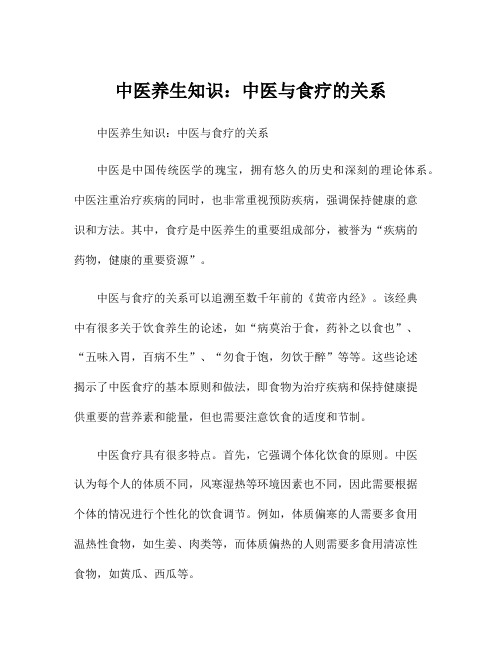 中医养生知识：中医与食疗的关系

中医养生知识：中医与食疗的关系

中医是中国传统医学的瑰宝，拥有悠久的历史和深刻的理论体系。中医注重治疗疾病的同时，也非常重视预防疾病，强调保持健康的意识和方法。其中，食疗是中医养生的重要组成部分，被誉为“疾病的药物，健康的重要资源”。

中医与食疗的关系可以追溯至数千年前的《黄帝内经》。该经典中有很多关于饮食养生的论述，如“病莫治于食，药补之以食也”、“五味入胃，百病不生”、“勿食于饱，勿饮于醉”等等。这些论述揭示了中医食疗的基本原则和做法，即食物为治疗疾病和保持健康提供重要的营养素和能量，但也需要注意饮食的适度和节制。

中医食疗具有很多特点。首先，它强调个体化饮食的原则。中医认为每个人的体质不同，风寒湿热等环境因素也不同，因此需要根据个体的情况进行个性化的饮食调节。例如，体质偏寒的人需要多食用温热性食物，如生姜、肉类等，而体质偏热的人则需要多食用清凉性食物，如黄瓜、西瓜等。